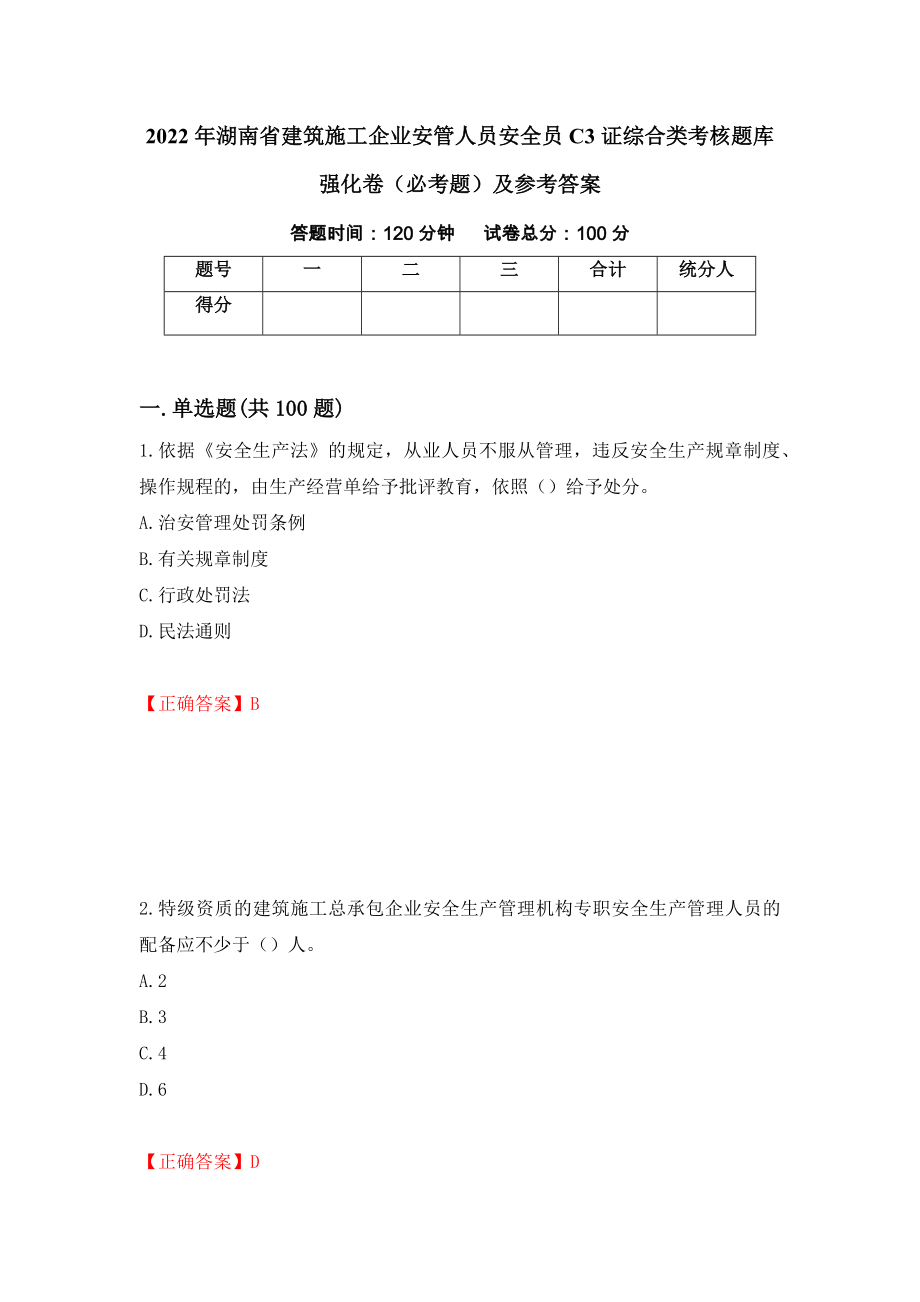 2022年湖南省建筑施工企业安管人员安全员C3证综合类考核题库强化卷（必考题）及参考答案

答题时间：120分钟　试卷总分：100分

| 题号 | 一 | 二 | 三 | 合计 | 统分人 |
|---|---|---|---|---|---|
| 得分 | | | | | |

一.单选题(共100题)

1.依据《安全生产法》的规定，从业人员不服从管理，违反安全生产规章制度、操作规程的，由生产经营单给予批评教育，依照（）给予处分。

A.治安管理处罚条例

B.有关规章制度

C.行政处罚法

D.民法通则

【正确答案】B

2.特级资质的建筑施工总承包企业安全生产管理机构专职安全生产管理人员的配备应不少于（）人。

A.2

B.3

C.4

D.6

【正确答案】D